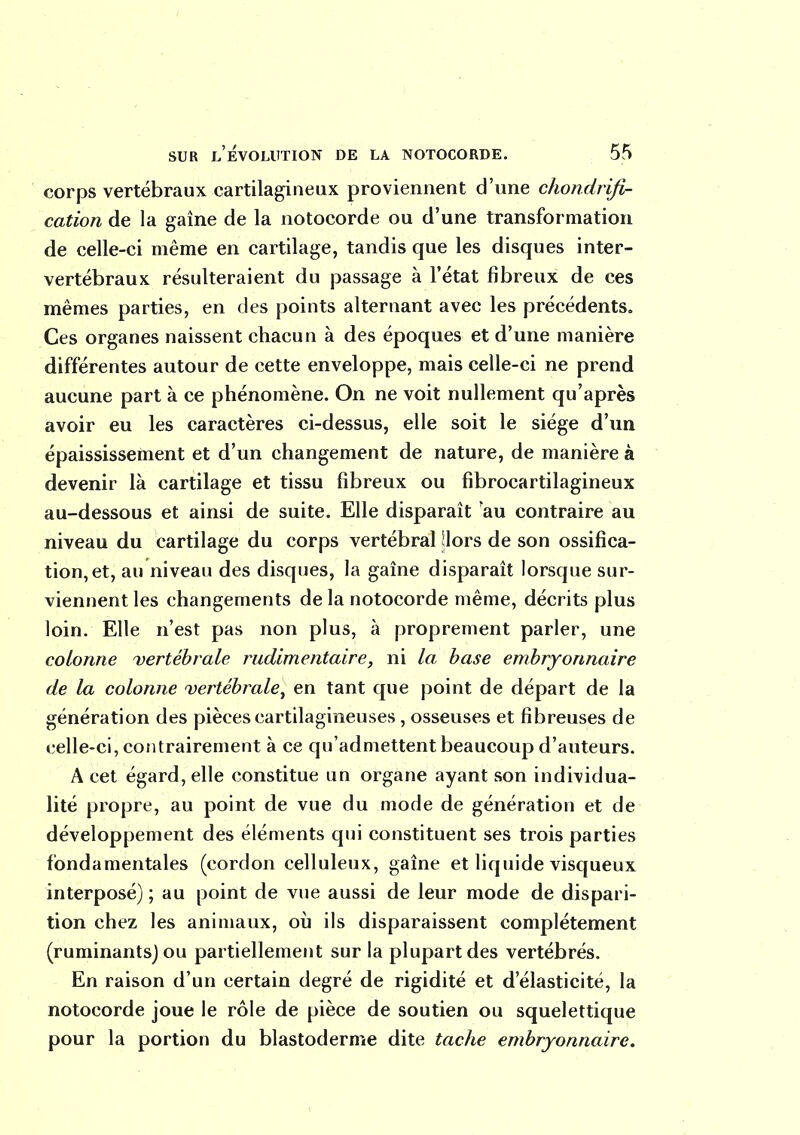 SUR L'ÉVOLUTION DE LA NOTOCORDE. 55

corps vertébraux cartilagineux proviennent d'une chondrification de la gaîne de la notocorde ou d'une transformation de celle-ci même en cartilage, tandis que les disques intervertébraux résulteraient du passage à l'état fibreux de ces mêmes parties, en des points alternant avec les précédents. Ces organes naissent chacun à des époques et d'une manière différentes autour de cette enveloppe, mais celle-ci ne prend aucune part à ce phénomène. On ne voit nullement qu'après avoir eu les caractères ci-dessus, elle soit le siége d'un épaississement et d'un changement de nature, de manière à devenir là cartilage et tissu fibreux ou fibrocartilagineux au-dessous et ainsi de suite. Elle disparaît au contraire au niveau du cartilage du corps vertébral lors de son ossification, et, au niveau des disques, la gaîne disparaît lorsque surviennent les changements de la notocorde même, décrits plus loin. Elle n'est pas non plus, à proprement parler, une colonne vertébrale rudimentaire, ni la base embryonnaire de la colonne vertébrale, en tant que point de départ de la génération des pièces cartilagineuses, osseuses et fibreuses de celle-ci, contrairement à ce qu'admettent beaucoup d'auteurs. A cet égard, elle constitue un organe ayant son individualité propre, au point de vue du mode de génération et de développement des éléments qui constituent ses trois parties fondamentales (cordon celluleux, gaîne et liquide visqueux interposé); au point de vue aussi de leur mode de disparition chez les animaux, où ils disparaissent complétement (ruminants) ou partiellement sur la plupart des vertébrés.

En raison d'un certain degré de rigidité et d'élasticité, la notocorde joue le rôle de pièce de soutien ou squelettique pour la portion du blastoderme dite tache embryonnaire.